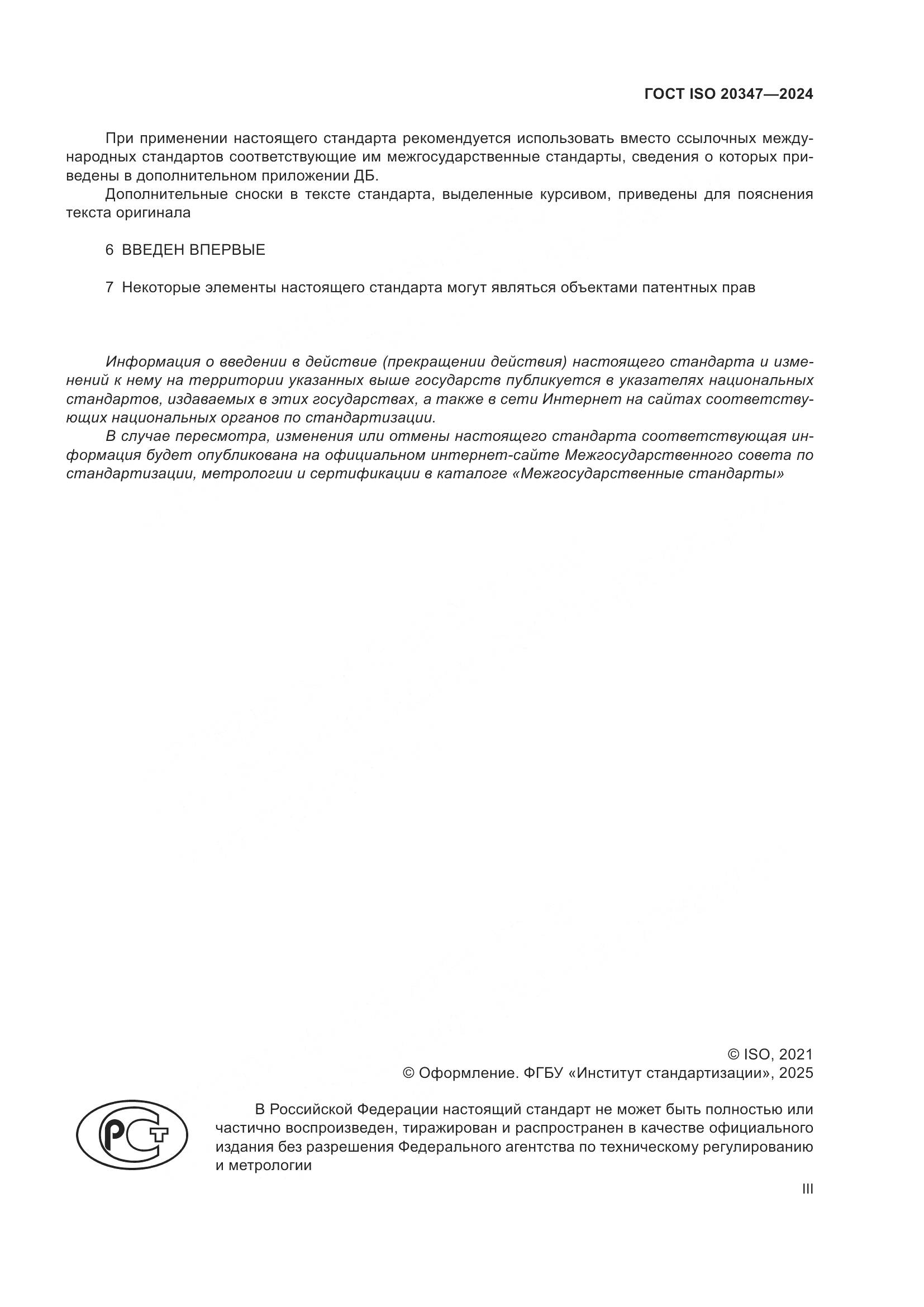 ГОСТ ISO 20347—2024

При применении настоящего стандарта рекомендуется использовать вместо ссылочных международных стандартов соответствующие им межгосударственные стандарты, сведения о которых приведены в дополнительном приложении ДБ.

Дополнительные сноски в тексте стандарта, выделенные курсивом, приведены для пояснения текста оригинала

6 ВВЕДЕН ВПЕРВЫЕ

7 Некоторые элементы настоящего стандарта могут являться объектами патентных прав

Информация о введении в действие (прекращении действия) настоящего стандарта и изменений к нему на территории указанных выше государств публикуется в указателях национальных стандартов, издаваемых в этих государствах, а также в сети Интернет на сайтах соответствующих национальных органов по стандартизации.

В случае пересмотра, изменения или отмены настоящего стандарта соответствующая информация будет опубликована на официальном интернет-сайте Межгосударственного совета по стандартизации, метрологии и сертификации в каталоге «Межгосударственные стандарты»

© ISO, 2021
© Оформление. ФГБУ «Институт стандартизации», 2025

РСТ

В Российской Федерации настоящий стандарт не может быть полностью или частично воспроизведен, тиражирован и распространен в качестве официального издания без разрешения Федерального агентства по техническому регулированию и метрологии

III